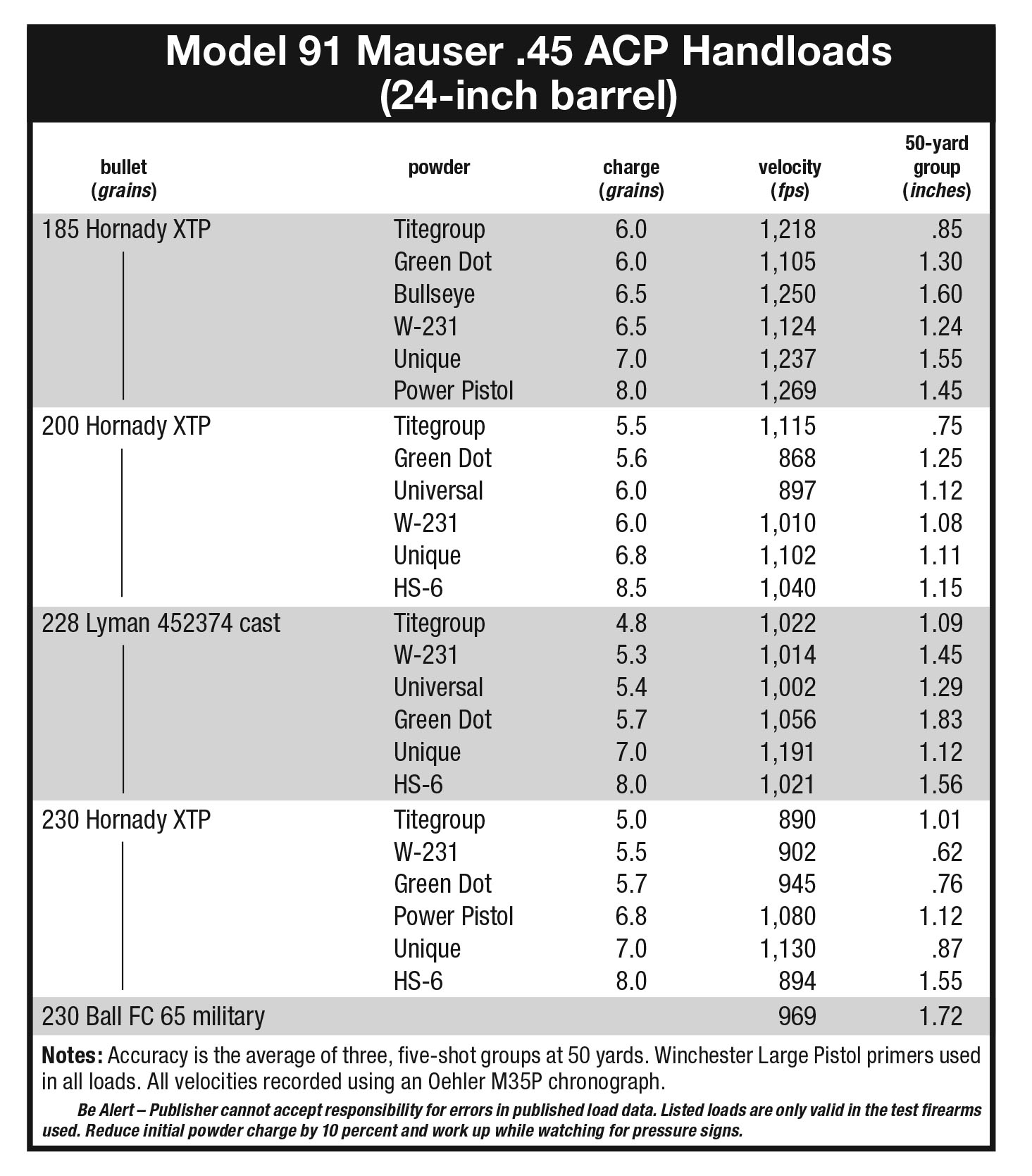 Model 91 Mauser .45 ACP Handloads
(24-inch barrel)

| bullet (grains) | powder | charge (grains) | velocity (fps) | 50-yard group (inches) |
|---|---|---|---|---|
| 185 Hornady XTP | Titegroup | 6.0 | 1,218 | .85 |
| | Green Dot | 6.0 | 1,105 | 1.30 |
| | Bullseye | 6.5 | 1,250 | 1.60 |
| | W-231 | 6.5 | 1,124 | 1.24 |
| | Unique | 7.0 | 1,237 | 1.55 |
| | Power Pistol | 8.0 | 1,269 | 1.45 |
| 200 Hornady XTP | Titegroup | 5.5 | 1,115 | .75 |
| | Green Dot | 5.6 | 868 | 1.25 |
| | Universal | 6.0 | 897 | 1.12 |
| | W-231 | 6.0 | 1,010 | 1.08 |
| | Unique | 6.8 | 1,102 | 1.11 |
| | HS-6 | 8.5 | 1,040 | 1.15 |
| 228 Lyman 452374 cast | Titegroup | 4.8 | 1,022 | 1.09 |
| | W-231 | 5.3 | 1,014 | 1.45 |
| | Universal | 5.4 | 1,002 | 1.29 |
| | Green Dot | 5.7 | 1,056 | 1.83 |
| | Unique | 7.0 | 1,191 | 1.12 |
| | HS-6 | 8.0 | 1,021 | 1.56 |
| 230 Hornady XTP | Titegroup | 5.0 | 890 | 1.01 |
| | W-231 | 5.5 | 902 | .62 |
| | Green Dot | 5.7 | 945 | .76 |
| | Power Pistol | 6.8 | 1,080 | 1.12 |
| | Unique | 7.0 | 1,130 | .87 |
| | HS-6 | 8.0 | 894 | 1.55 |
| 230 Ball FC 65 military | | | 969 | 1.72 |

Notes: Accuracy is the average of three, five-shot groups at 50 yards. Winchester Large Pistol primers used in all loads. All velocities recorded using an Oehler M35P chronograph.

Be Alert – Publisher cannot accept responsibility for errors in published load data. Listed loads are only valid in the test firearms used. Reduce initial powder charge by 10 percent and work up while watching for pressure signs.